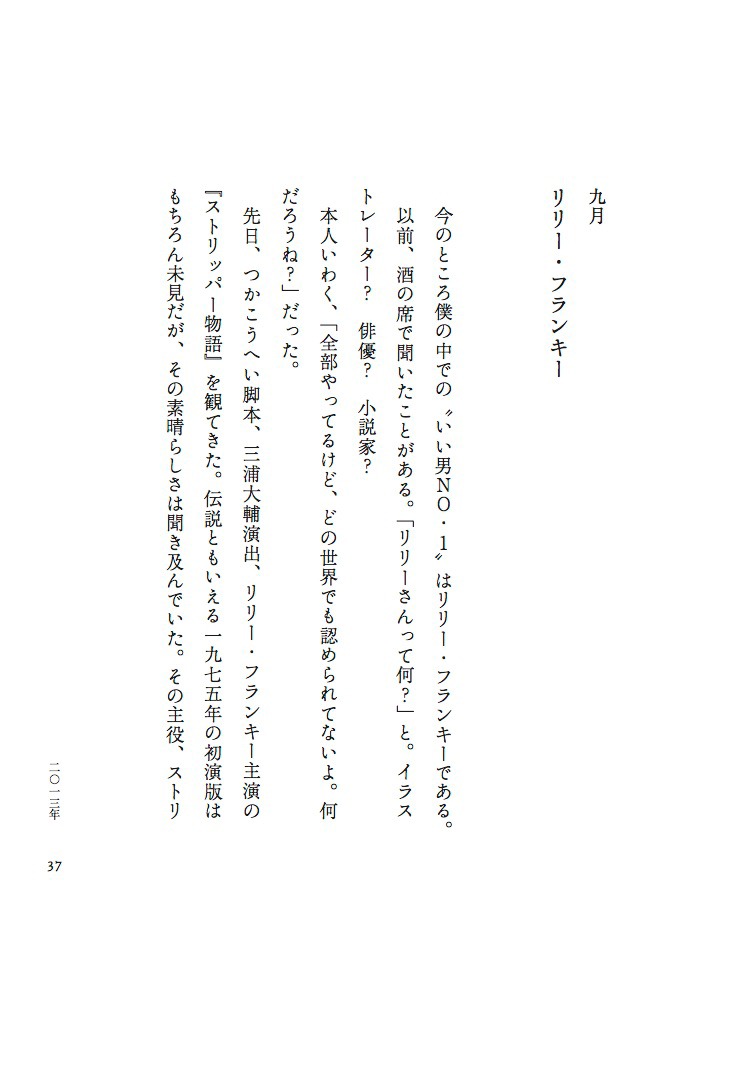 九月
リリー・フランキー

今のところ僕の中での〝いい男NO・1〟はリリー・フランキーである。以前、酒の席で聞いたことがある。「リリーさんって何?」と。イラストレーター? 俳優? 小説家? 本人いわく、「全部やってるけど、どの世界でも認められてないよ。何だろうね?」だった。

先日、つかこうへい脚本、三浦大輔演出、リリー・フランキー主演の『ストリッパー物語』を観てきた。伝説ともいえる一九七五年の初演版はもちろん未見だが、その素晴らしさは聞き及んでいた。その主役、ストリ

二〇一三年

37